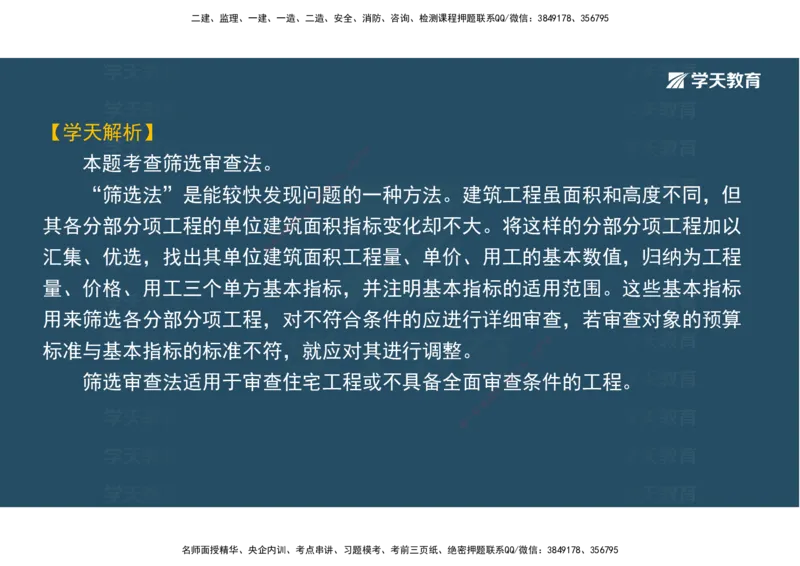 二建、监理、一建、一造、二造、安全、消防、咨询、检测课程押题联系QQ/微信：3849178、356795

学天教育

【学天解析】

本题考查筛选审查法。

“筛选法”是能较快发现问题的一种方法。建筑工程虽面积和高度不同，但其各分部分项工程的单位建筑面积指标变化却不大。将这样的分部分项工程加以汇集、优选，找出其单位建筑面积工程量、单价、用工的基本数值，归纳为工程量、价格、用工三个单方基本指标，并注明基本指标的适用范围。这些基本指标用来筛选各分部分项工程，对不符合条件的应进行详细审查，若审查对象的预算标准与基本指标的标准不符，就应对其进行调整。

筛选审查法适用于审查住宅工程或不具备全面审查条件的工程。

名师面授精华、央企内训、考点串讲、习题模考、考前三页纸、绝密押题联系QQ/微信：3849178、356795